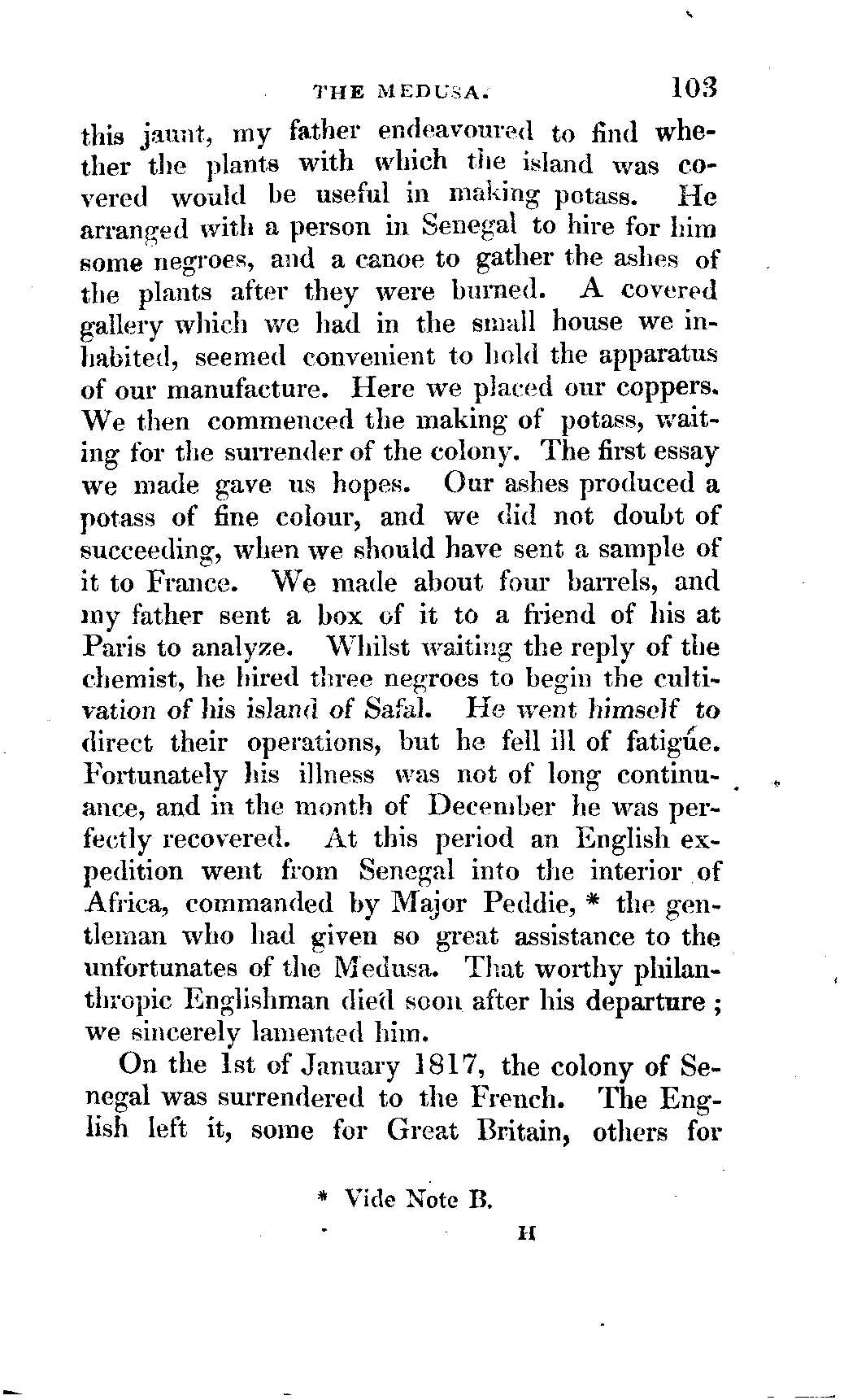 THE MEDUSA. 103

this jaunt, my father endeavoured to find whether the plants with which the island was covered would be useful in making potass. He arranged with a person in Senegal to hire for him some negroes, and a canoe to gather the ashes of the plants after they were burned. A covered gallery which we had in the small house we inhabited, seemed convenient to hold the apparatus of our manufacture. Here we placed our coppers. We then commenced the making of potass, waiting for the surrender of the colony. The first essay we made gave us hopes. Our ashes produced a potass of fine colour, and we did not doubt of succeeding, when we should have sent a sample of it to France. We made about four barrels, and my father sent a box of it to a friend of his at Paris to analyze. Whilst waiting the reply of the chemist, he hired three negroes to begin the cultivation of his island of Safal. He went himself to direct their operations, but he fell ill of fatigue. Fortunately his illness was not of long continuance, and in the month of December he was perfectly recovered. At this period an English expedition went from Senegal into the interior of Africa, commanded by Major Peddie, * the gentleman who had given so great assistance to the unfortunates of the Medusa. That worthy philanthropic Englishman died soon after his departure; we sincerely lamented him.

On the 1st of January 1817, the colony of Senegal was surrendered to the French. The English left it, some for Great Britain, others for

* Vide Note B.

H